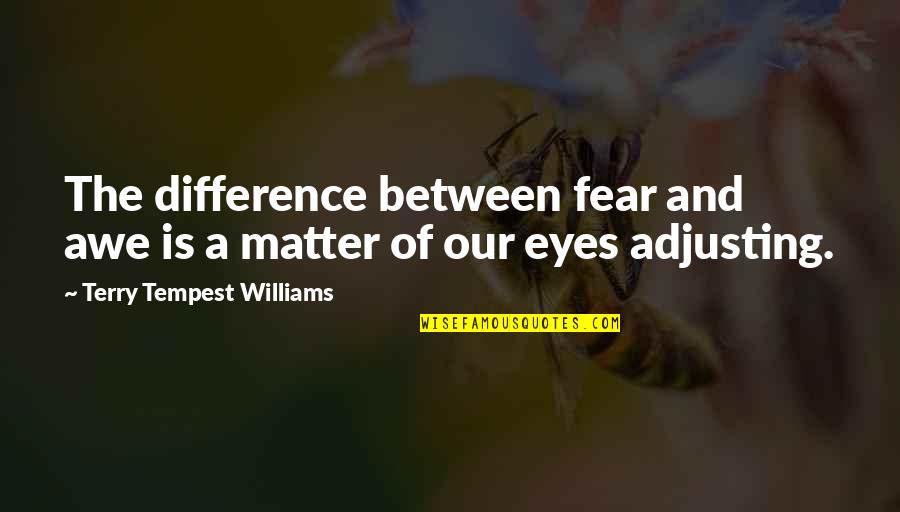 The difference between fear and awe is a matter of our eyes adjusting.

~ Terry Tempest Williams

WISEFAMOUSQUOTES.COM